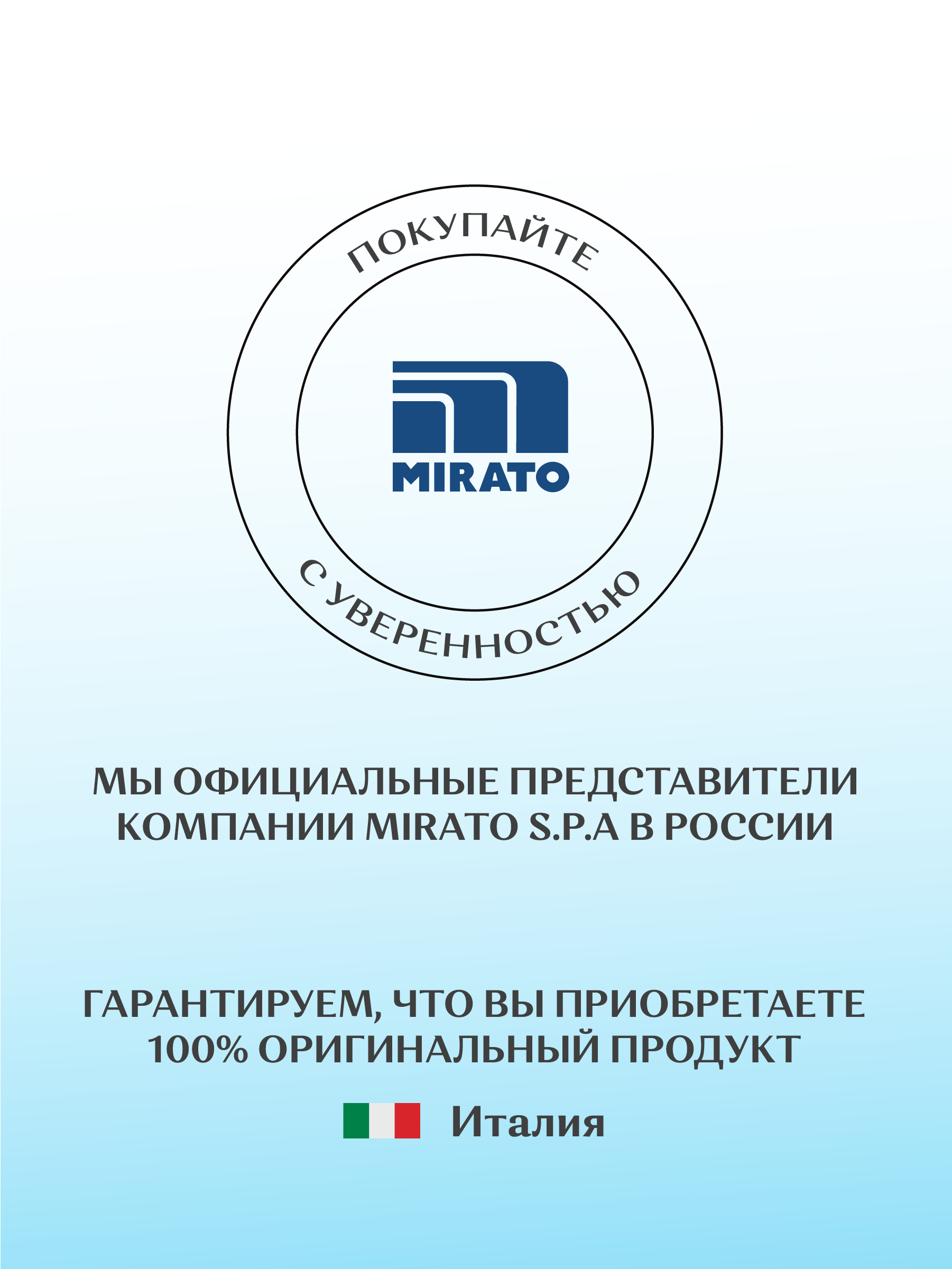 ПОКУПАЙТЕ

MIRATO

С УВЕРЕННОСТЬЮ

МЫ ОФИЦИАЛЬНЫЕ ПРЕДСТАВИТЕЛИ КОМПАНИИ MIRATO S.P.A В РОССИИ

ГАРАНТИРУЕМ, ЧТО ВЫ ПРИОБРЕТАЕТЕ 100% ОРИГИНАЛЬНЫЙ ПРОДУКТ

Италия